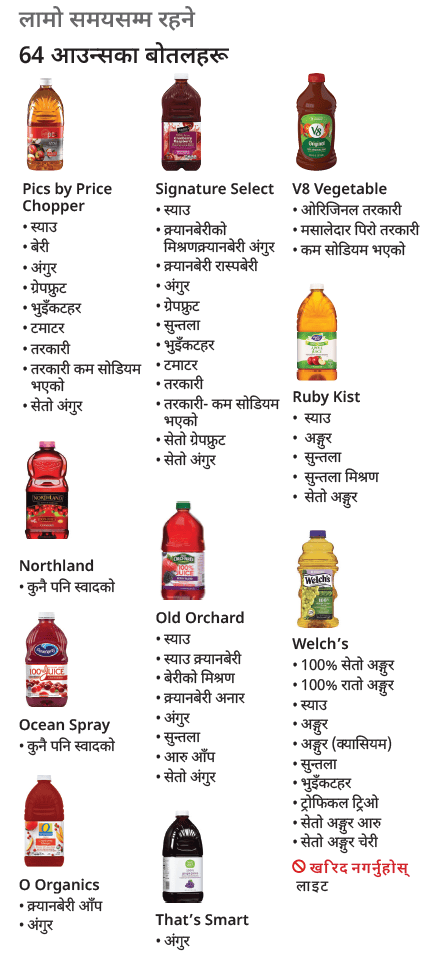 लामो समयसम्म रहने
64 आउन्सका बोतलहरू

Pics by Price Chopper
• स्याउ
• बेरी
• अंगुर
• ग्रेपफ्रुट
• भुइँकटहर
• टमाटर
• तरकारी
• तरकारी कम सोडियम भएको
• सेतो अंगुर

Northland
• कुनै पनि स्वादको

Ocean Spray
• कुनै पनि स्वादको

O Organics
• क्र्यानबेरी आँप
• अंगुर

Signature Select
• स्याउ
• क्र्यानबेरीको मिश्रणक्र्यानबेरी अंगुर
• क्र्यानबेरी रास्पबेरी
• अंगुर
• ग्रेपफ्रुट
• सुन्तला
• भुइँकटहर
• टमाटर
• तरकारी
• तरकारी- कम सोडियम भएको
• सेतो ग्रेपफ्रुट
• सेतो अंगुर

Old Orchard
• स्याउ
• स्याउ क्र्यानबेरी
• बेरीको मिश्रण
• क्र्यानबेरी अनार
• अंगुर
• सुन्तला
• आरु आँप
• सेतो अंगुर

That's Smart
• अंगुर

V8 Vegetable
• ओरिजिनल तरकारी
• मसालेदार पिरो तरकारी
• कम सोडियम भएको

Ruby Kist
• स्याउ
• अङ्गुर
• सुन्तला
• सुन्तला मिश्रण
• सेतो अङ्गुर

Welch's
• 100% सेतो अङ्गुर
• 100% रातो अङ्गुर
• स्याउ
• अङ्गुर
• अङ्गुर (क्यासियम)
• सुन्तला
• भुइँकटहर
• ट्रोपिकल ट्रिओ
• सेतो अङ्गुर आरु
• सेतो अङ्गुर चेरी
खरिद नगर्नुहोस् लाइट